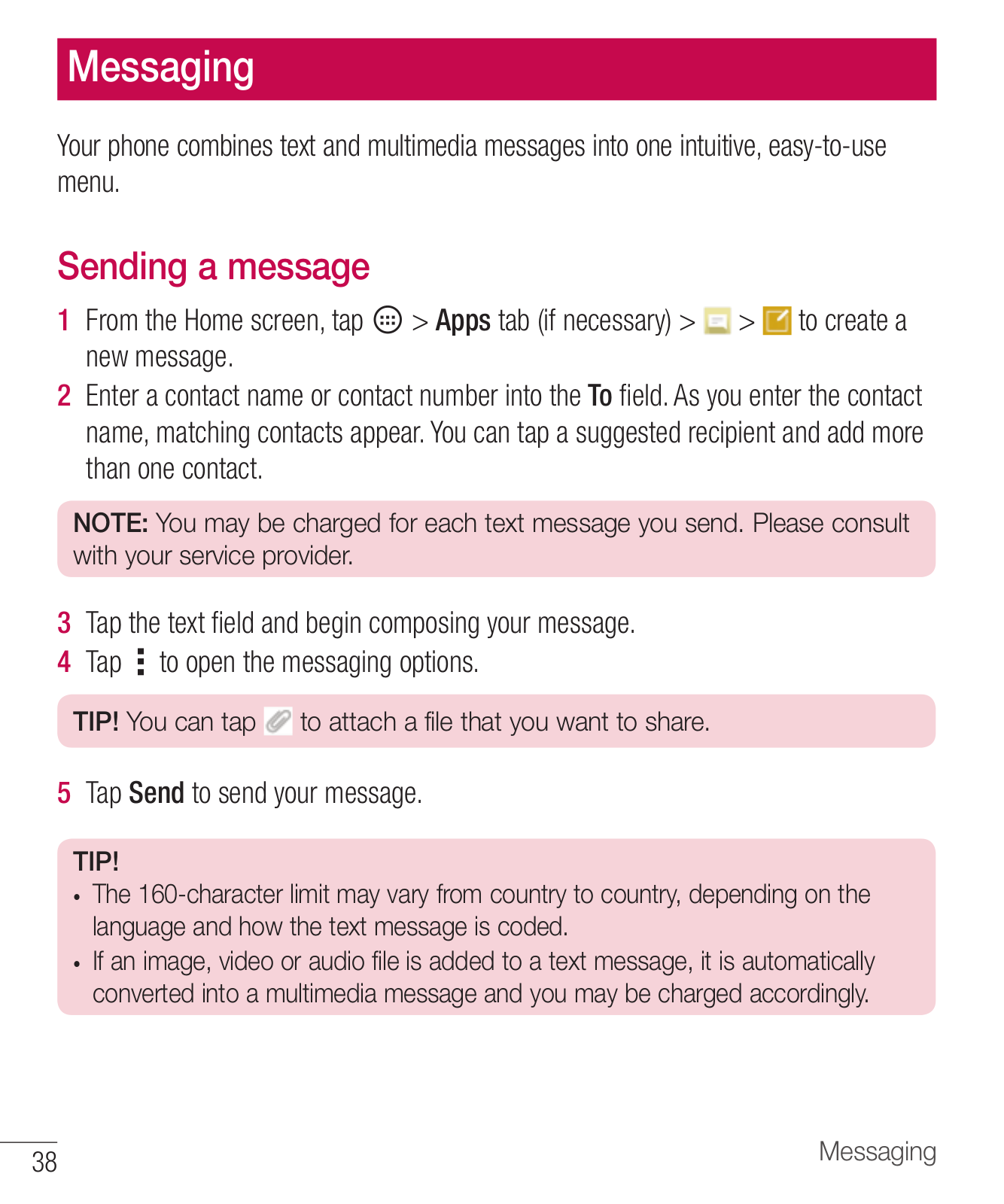 Messaging

Your phone combines text and multimedia messages into one intuitive, easy-to-use menu.

Sending a message

1 From the Home screen, tap > Apps tab (if necessary) > > to create a new message.
2 Enter a contact name or contact number into the To field. As you enter the contact name, matching contacts appear. You can tap a suggested recipient and add more than one contact.

NOTE: You may be charged for each text message you send. Please consult with your service provider.

3 Tap the text field and begin composing your message.
4 Tap to open the messaging options.

TIP! You can tap to attach a file that you want to share.

5 Tap Send to send your message.

TIP!
• The 160-character limit may vary from country to country, depending on the language and how the text message is coded.
• If an image, video or audio file is added to a text message, it is automatically converted into a multimedia message and you may be charged accordingly.

38

Messaging